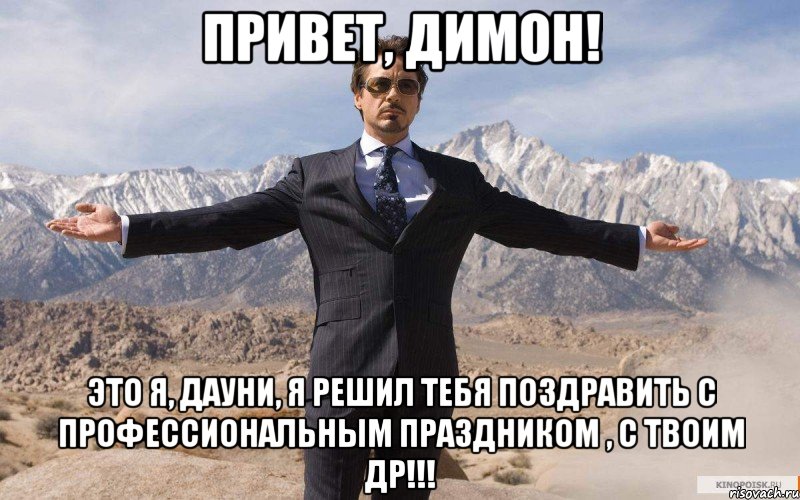 ПРИВЕТ, ДИМОН!

ЭТО Я, ДАУНИ, Я РЕШИЛ ТЕБЯ ПОЗДРАВИТЬ С ПРОФЕССИОНАЛЬНЫМ ПРАЗДНИКОМ , С ТВОИМ ДР!!!

KINOPOISK.RU
risovach.ru